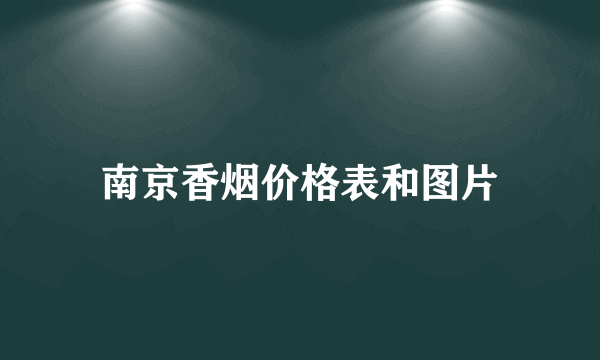 南京香烟价格表和图片